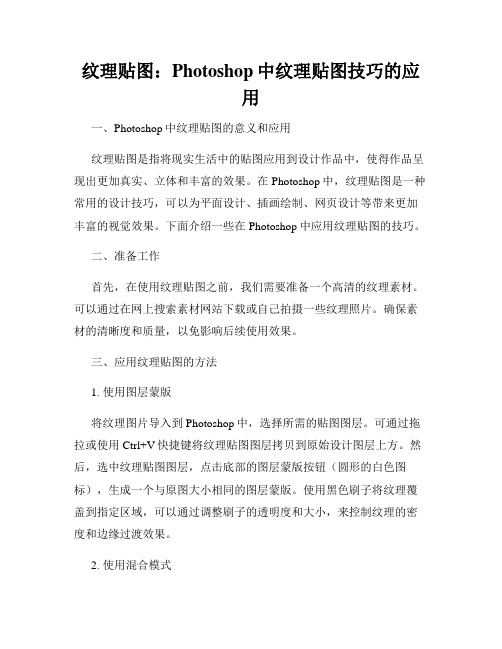 纹理贴图：Photoshop 中纹理贴图技巧的应用

一、Photoshop 中纹理贴图的意义和应用

纹理贴图是指将现实生活中的贴图应用到设计作品中，使得作品呈现出更加真实、立体和丰富的效果。在 Photoshop 中，纹理贴图是一种常用的设计技巧，可以为平面设计、插画绘制、网页设计等带来更加丰富的视觉效果。下面介绍一些在 Photoshop 中应用纹理贴图的技巧。

二、准备工作

首先，在使用纹理贴图之前，我们需要准备一个高清的纹理素材。可以通过在网上搜索素材网站下载或自己拍摄一些纹理照片。确保素材的清晰度和质量，以免影响后续使用效果。

三、应用纹理贴图的方法

1. 使用图层蒙版

将纹理图片导入到 Photoshop 中，选择所需的贴图图层。可通过拖拉或使用 Ctrl+V 快捷键将纹理贴图图层拷贝到原始设计图层上方。然后，选中纹理贴图图层，点击底部的图层蒙版按钮（圆形的白色图标），生成一个与原图大小相同的图层蒙版。使用黑色刷子将纹理覆盖到指定区域，可以通过调整刷子的透明度和大小，来控制纹理的密度和边缘过渡效果。

2. 使用混合模式